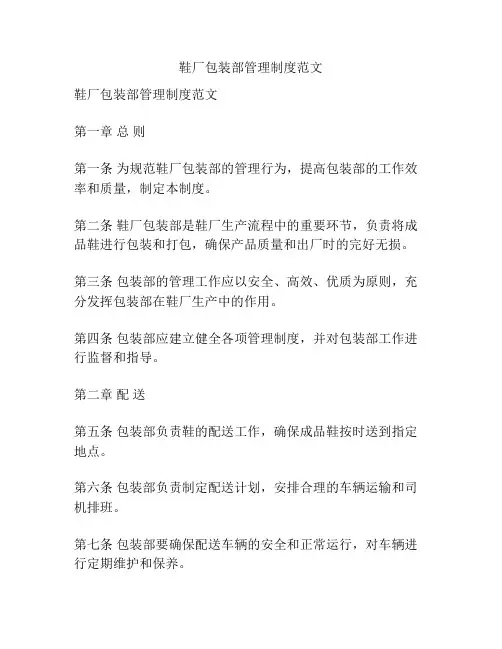 鞋厂包装部管理制度范文

鞋厂包装部管理制度范文

第一章 总 则

第一条 为规范鞋厂包装部的管理行为，提高包装部的工作效率和质量，制定本制度。

第二条 鞋厂包装部是鞋厂生产流程中的重要环节，负责将成品鞋进行包装和打包，确保产品质量和出厂时的完好无损。

第三条 包装部的管理工作应以安全、高效、优质为原则，充分发挥包装部在鞋厂生产中的作用。

第四条 包装部应建立健全各项管理制度，并对包装部工作进行监督和指导。

第二章 配 送

第五条 包装部负责鞋的配送工作，确保成品鞋按时送到指定地点。

第六条 包装部负责制定配送计划，安排合理的车辆运输和司机排班。

第七条 包装部要确保配送车辆的安全和正常运行，对车辆进行定期维护和保养。